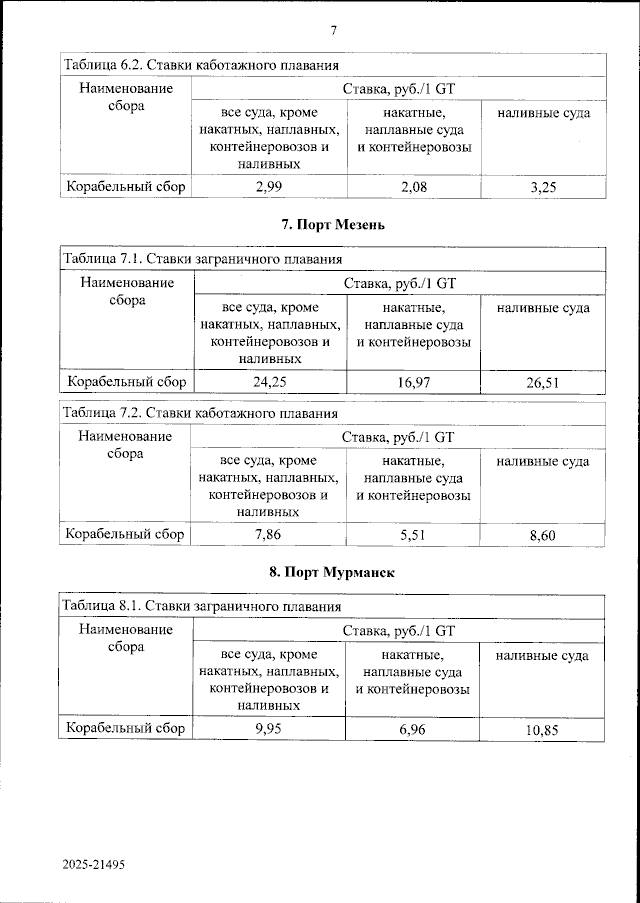 7

Таблица 6.2. Ставки каботажного плавания

| Наименование сбора | Ставка, руб./1 GT | | |
|---|---|---|---|
| | все суда, кроме накатных, наплавных, контейнеровозов и наливных | накатные, наплавные суда и контейнеровозы | наливные суда |
| Корабельный сбор | 2,99 | 2,08 | 3,25 |

7. Порт Мезень

Таблица 7.1. Ставки заграничного плавания

| Наименование сбора | Ставка, руб./1 GT | | |
|---|---|---|---|
| | все суда, кроме накатных, наплавных, контейнеровозов и наливных | накатные, наплавные суда и контейнеровозы | наливные суда |
| Корабельный сбор | 24,25 | 16,97 | 26,51 |

Таблица 7.2. Ставки каботажного плавания

| Наименование сбора | Ставка, руб./1 GT | | |
|---|---|---|---|
| | все суда, кроме накатных, наплавных, контейнеровозов и наливных | накатные, наплавные суда и контейнеровозы | наливные суда |
| Корабельный сбор | 7,86 | 5,51 | 8,60 |

8. Порт Мурманск

Таблица 8.1. Ставки заграничного плавания

| Наименование сбора | Ставка, руб./1 GT | | |
|---|---|---|---|
| | все суда, кроме накатных, наплавных, контейнеровозов и наливных | накатные, наплавные суда и контейнеровозы | наливные суда |
| Корабельный сбор | 9,95 | 6,96 | 10,85 |

2025-21495